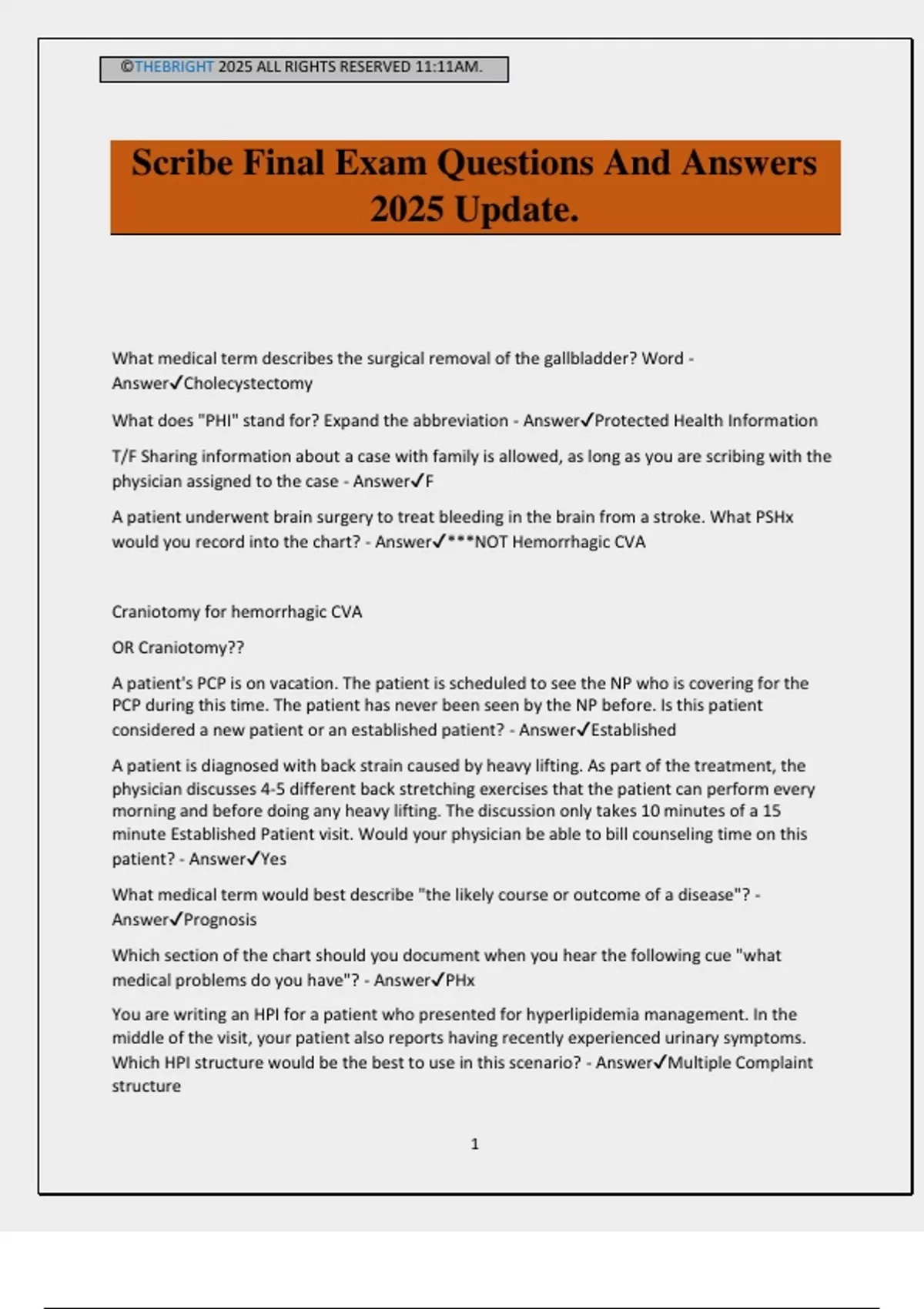 ©THEBRIGHT 2025 ALL RIGHTS RESERVED 11:11AM.

Scribe Final Exam Questions And Answers 2025 Update.

What medical term describes the surgical removal of the gallbladder? Word - Answer✓Cholecystectomy

What does "PHI" stand for? Expand the abbreviation - Answer✓Protected Health Information

T/F Sharing information about a case with family is allowed, as long as you are scribing with the physician assigned to the case - Answer✓F

A patient underwent brain surgery to treat bleeding in the brain from a stroke. What PSHx would you record into the chart? - Answer✓***NOT Hemorrhagic CVA

Craniotomy for hemorrhagic CVA

OR Craniotomy??

A patient's PCP is on vacation. The patient is scheduled to see the NP who is covering for the PCP during this time. The patient has never been seen by the NP before. Is this patient considered a new patient or an established patient? - Answer✓Established

A patient is diagnosed with back strain caused by heavy lifting. As part of the treatment, the physician discusses 4-5 different back stretching exercises that the patient can perform every morning and before doing any heavy lifting. The discussion only takes 10 minutes of a 15 minute Established Patient visit. Would your physician be able to bill counseling time on this patient? - Answer✓Yes

What medical term would best describe "the likely course or outcome of a disease"? - Answer✓Prognosis

Which section of the chart should you document when you hear the following cue "what medical problems do you have"? - Answer✓PHx

You are writing an HPI for a patient who presented for hyperlipidemia management. In the middle of the visit, your patient also reports having recently experienced urinary symptoms. Which HPI structure would be the best to use in this scenario? - Answer✓Multiple Complaint structure

1